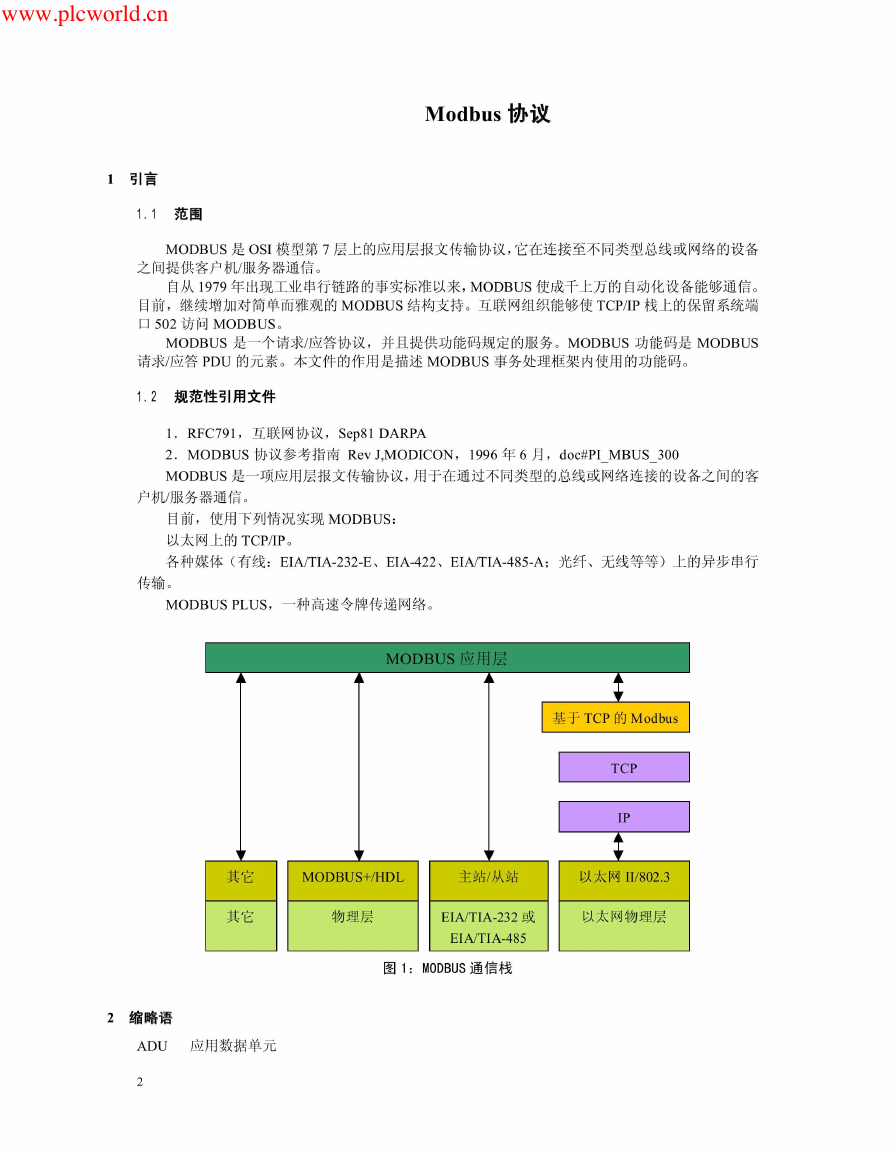 www.plcworld.cn

Modbus 协议

1 引言

1.1 范围

MODBUS 是 OSI 模型第 7 层上的应用层报文传输协议，它在连接至不同类型总线或网络的设备之间提供客户机/服务器通信。

自从 1979 年出现工业串行链路的事实标准以来，MODBUS 使成千上万的自动化设备能够通信。目前，继续增加对简单而雅观的 MODBUS 结构支持。互联网组织能够使 TCP/IP 栈上的保留系统端口 502 访问 MODBUS。

MODBUS 是一个请求/应答协议，并且提供功能码规定的服务。MODBUS 功能码是 MODBUS 请求/应答 PDU 的元素。本文件的作用是描述 MODBUS 事务处理框架内使用的功能码。

1.2 规范性引用文件

1．RFC791，互联网协议，Sep81 DARPA

2．MODBUS 协议参考指南 Rev J,MODICON，1996 年 6 月，doc#PI_MBUS_300

MODBUS 是一项应用层报文传输协议，用于在通过不同类型的总线或网络连接的设备之间的客户机/服务器通信。

目前，使用下列情况实现 MODBUS：

以太网上的 TCP/IP。

各种媒体（有线：EIA/TIA-232-E、EIA-422、EIA/TIA-485-A；光纤、无线等等）上的异步串行传输。

MODBUS PLUS，一种高速令牌传递网络。

MODBUS 应用层

基于 TCP 的 Modbus

TCP

IP

其它

MODBUS+/HDL

主站/从站

以太网 II/802.3

其它

物理层

EIA/TIA-232 或 EIA/TIA-485

以太网物理层

图 1：MODBUS 通信栈

2 缩略语

ADU 应用数据单元

2